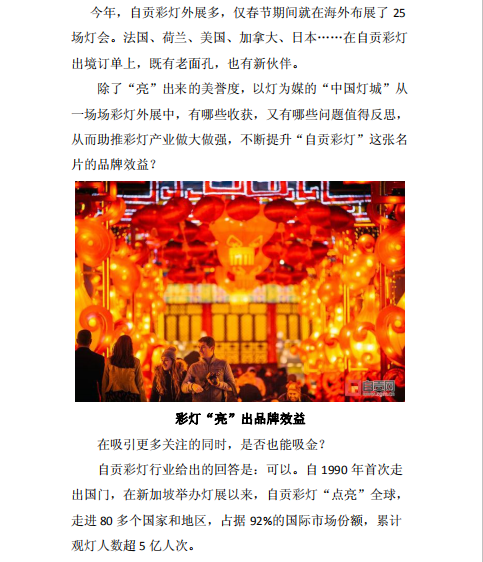 今年，自贡彩灯外展多，仅春节期间就在海外布展了 25 场灯会。法国、荷兰、美国、加拿大、日本……在自贡彩灯出境订单上，既有老面孔，也有新伙伴。

除了“亮”出来的美誉度，以灯为媒的“中国灯城”从一场场彩灯外展中，有哪些收获，又有哪些问题值得反思，从而助推彩灯产业做大做强，不断提升“自贡彩灯”这张名片的品牌效益？

自贡网

彩灯“亮”出品牌效益

在吸引更多关注的同时，是否也能吸金？

自贡彩灯行业给出的回答是：可以。自 1990 年首次走出国门，在新加坡举办灯展以来，自贡彩灯“点亮”全球，走进 80 多个国家和地区，占据 92%的国际市场份额，累计观灯人数超 5 亿人次。